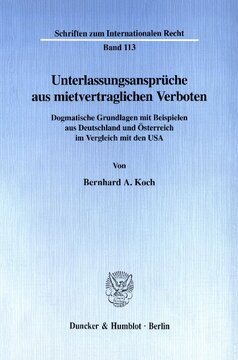 Schriften zum Internationalen Recht
Band 113

Unterlassungsansprüche aus mietvertraglichen Verboten

Dogmatische Grundlagen mit Beispielen aus Deutschland und Österreich im Vergleich mit den USA

Von

Bernhard A. Koch

Duncker & Humblot · Berlin